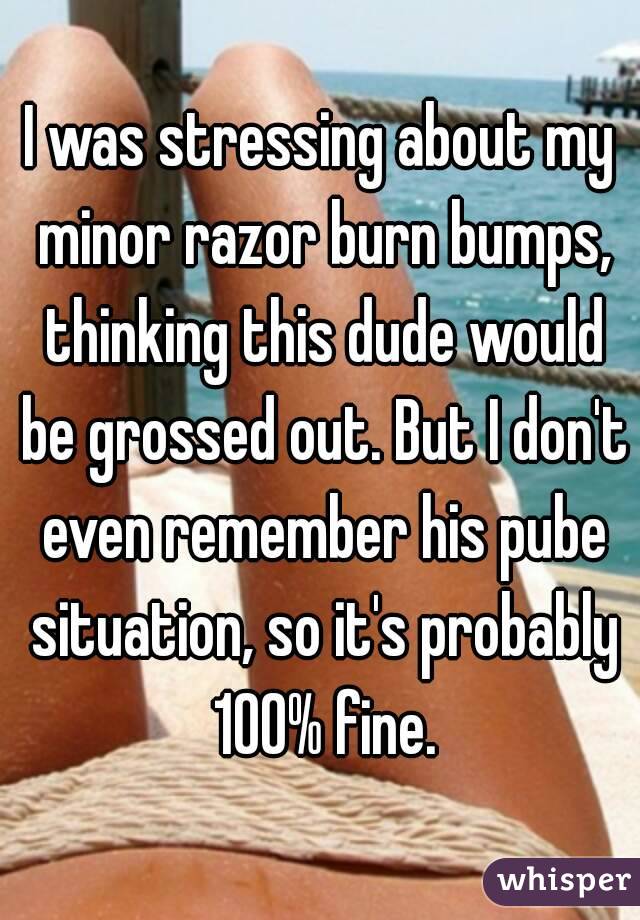 I was stressing about my minor razor burn bumps, thinking this dude would be grossed out. But I don't even remember his pube situation, so it's probably 100% fine.

whisper